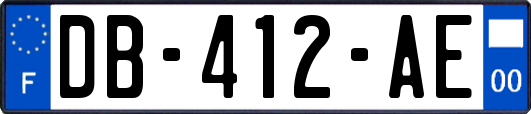 F

DB-412-AE

00